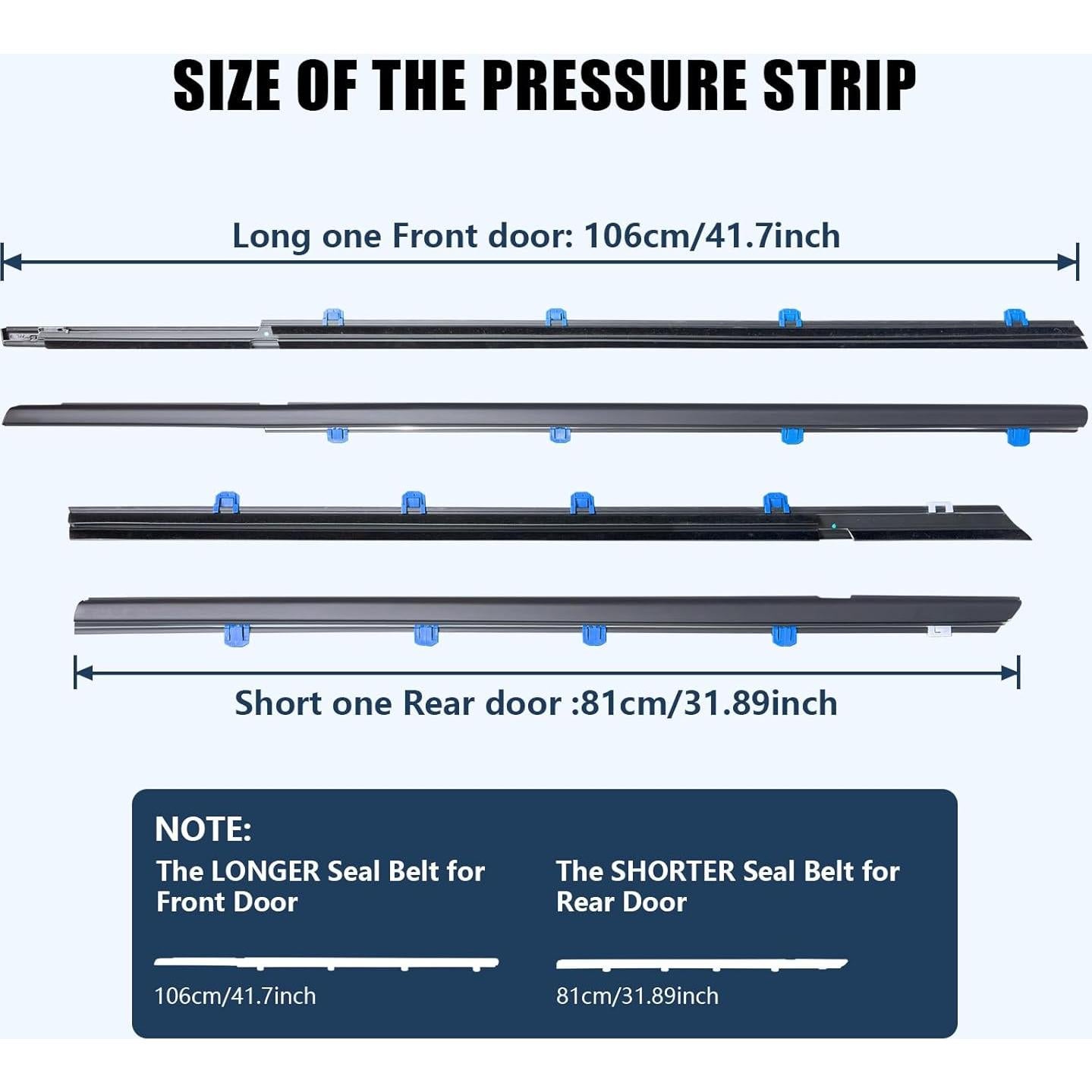 SIZE OF THE PRESSURE STRIP

Long one Front door: 106cm/41.7inch

Short one Rear door :81cm/31.89inch

NOTE:

The LONGER Seal Belt for Front Door

106cm/41.7inch

The SHORTER Seal Belt for Rear Door

81cm/31.89inch